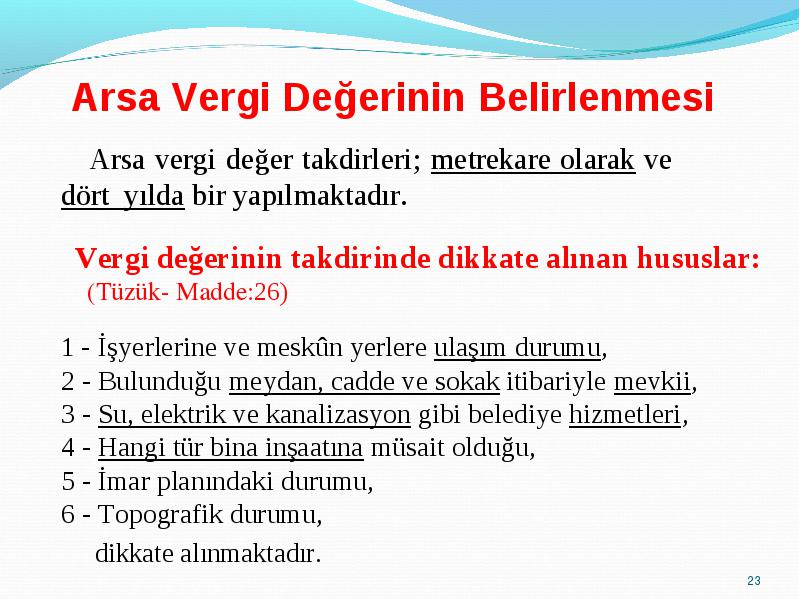 Arsa Vergi Değerinin Belirlenmesi

Arsa vergi değer takdirleri; metrekare olarak ve dört yılda bir yapılmaktadır.

Vergi değerinin takdirinde dikkate alınan hususlar:
(Tüzük- Madde:26)

1 - İşyerlerine ve meskûn yerlere ulaşım durumu,
2 - Bulunduğu meydan, cadde ve sokak itibariyle mevkii,
3 - Su, elektrik ve kanalizasyon gibi belediye hizmetleri,
4 - Hangi tür bina inşaatına müsait olduğu,
5 - İmar planındaki durumu,
6 - Topografik durumu,
dikkate alınmaktadır.

23